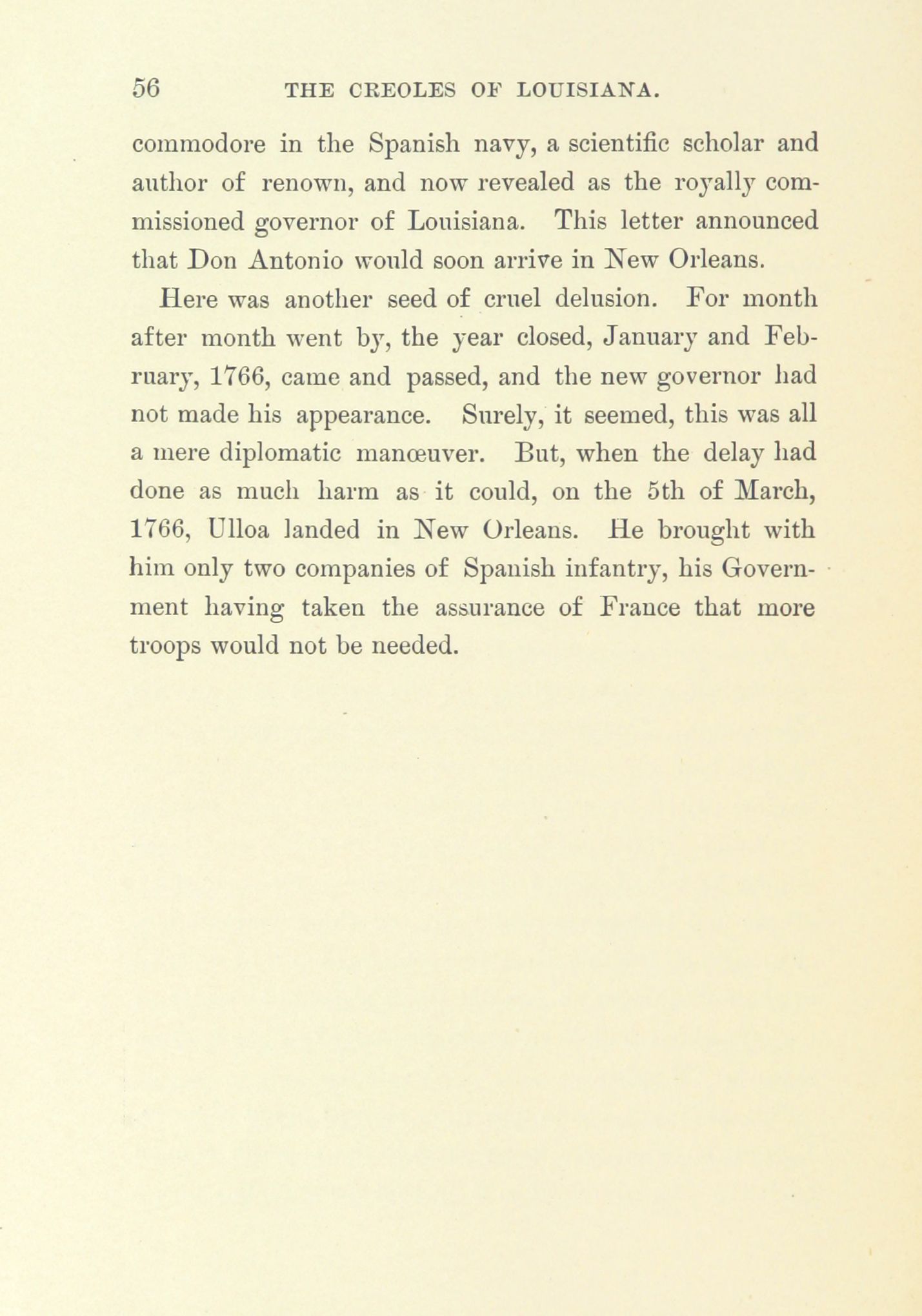 56 THE CREOLES OF LOUISIANA.

commodore in the Spanish navy, a scientific scholar and author of renown, and now revealed as the royally commissioned governor of Louisiana. This letter announced that Don Antonio would soon arrive in New Orleans.

Here was another seed of cruel delusion. For month after month went by, the year closed, January and February, 1766, came and passed, and the new governor had not made his appearance. Surely, it seemed, this was all a mere diplomatic manœuver. But, when the delay had done as much harm as it could, on the 5th of March, 1766, Ulloa landed in New Orleans. He brought with him only two companies of Spanish infantry, his Government having taken the assurance of France that more troops would not be needed.